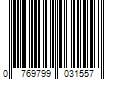 0 769799 031557